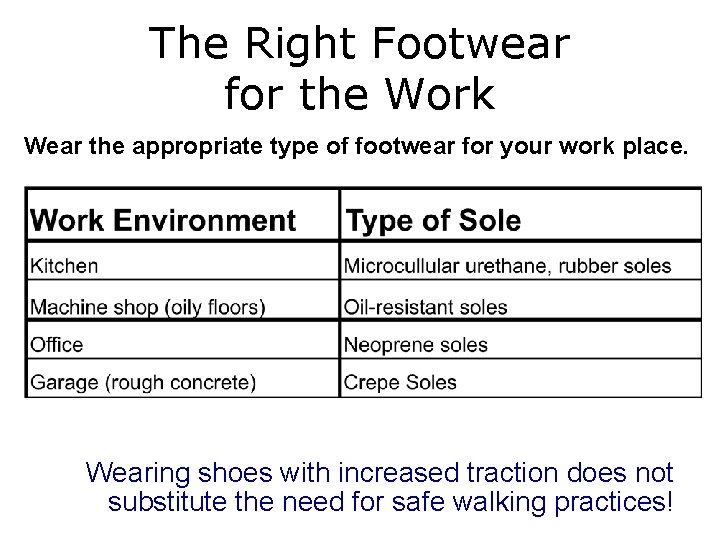 The Right Footwear
for the Work

Wear the appropriate type of footwear for your work place.

| Work Environment | Type of Sole |
|---|---|
| Kitchen | Microcullular urethane, rubber soles |
| Machine shop (oily floors) | Oil-resistant soles |
| Office | Neoprene soles |
| Garage (rough concrete) | Crepe Soles |

Wearing shoes with increased traction does not substitute the need for safe walking practices!